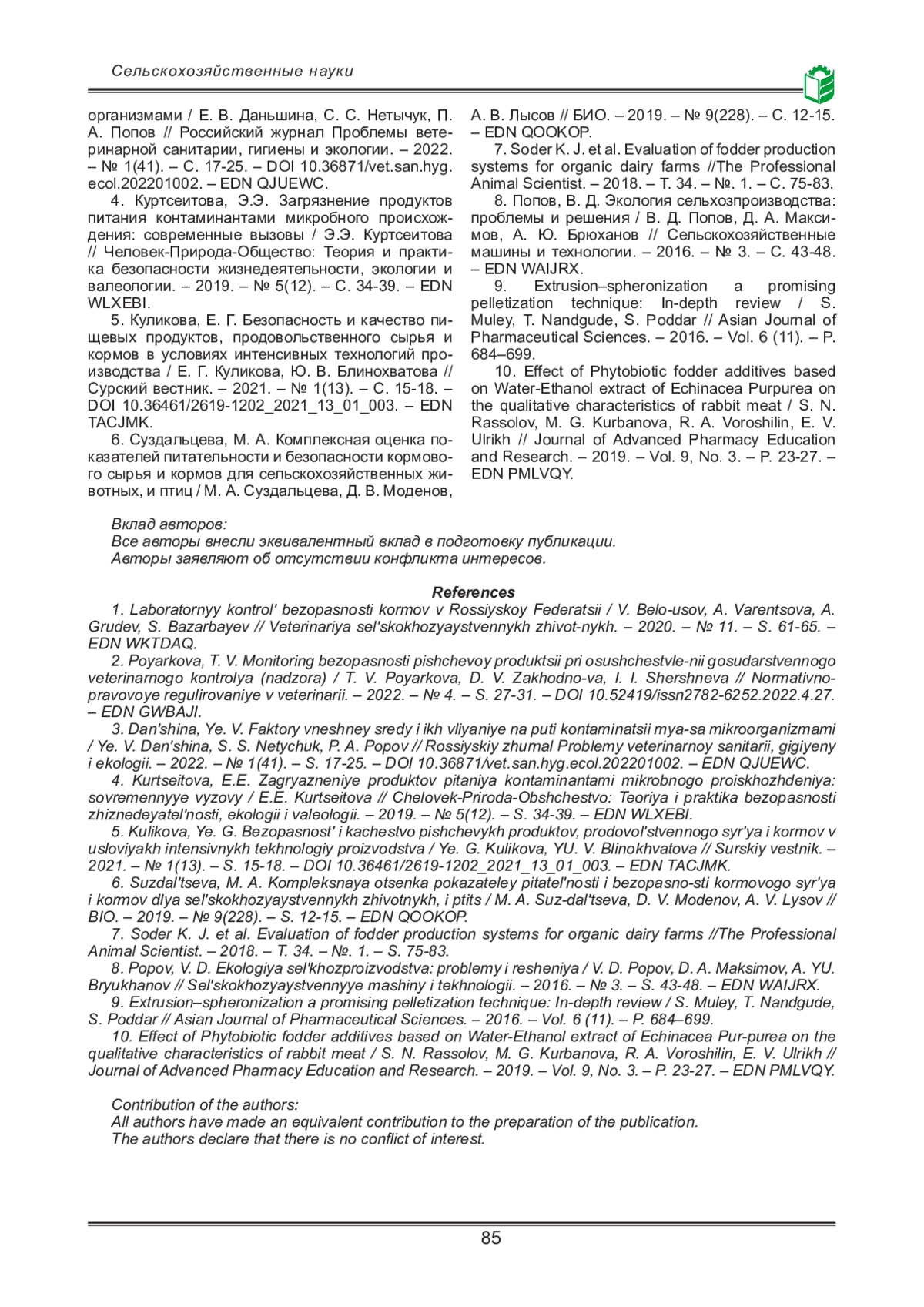 Сельскохозяйственные науки

организмами / Е. В. Даньшина, С. С. Нетычук, П. А. Попов // Российский журнал Проблемы ветеринарной санитарии, гигиены и экологии. – 2022. – № 1(41). – С. 17-25. – DOI 10.36871/vet.san.hyg.ecol.202201002. – EDN QJUEWC.

4. Куртсеитова, Э.Э. Загрязнение продуктов питания контаминантами микробного происхождения: современные вызовы / Э.Э. Куртсеитова // Человек-Природа-Общество: Теория и практика безопасности жизнедеятельности, экологии и валеологии. – 2019. – № 5(12). – С. 34-39. – EDN WLXEBI.

5. Куликова, Е. Г. Безопасность и качество пищевых продуктов, продовольственного сырья и кормов в условиях интенсивных технологий производства / Е. Г. Куликова, Ю. В. Блинохватова // Сурский вестник. – 2021. – № 1(13). – С. 15-18. – DOI 10.36461/2619-1202_2021_13_01_003. – EDN TACJMK.

6. Суздальцева, М. А. Комплексная оценка показателей питательности и безопасности кормового сырья и кормов для сельскохозяйственных животных, и птиц / М. А. Суздальцева, Д. В. Моденов, А. В. Лысов // БИО. – 2019. – № 9(228). – С. 12-15. – EDN QOOKOP.

7. Soder K. J. et al. Evaluation of fodder production systems for organic dairy farms //The Professional Animal Scientist. – 2018. – Т. 34. – №. 1. – С. 75-83.

8. Попов, В. Д. Экология сельхозпроизводства: проблемы и решения / В. Д. Попов, Д. А. Максимов, А. Ю. Брюханов // Сельскохозяйственные машины и технологии. – 2016. – № 3. – С. 43-48. – EDN WAIJRX.

9. Extrusion–spheronization a promising pelletization technique: In-depth review / S. Muley, T. Nandgude, S. Poddar // Asian Journal of Pharmaceutical Sciences. – 2016. – Vol. 6 (11). – P. 684–699.

10. Effect of Phytobiotic fodder additives based on Water-Ethanol extract of Echinacea Purpurea on the qualitative characteristics of rabbit meat / S. N. Rassolov, M. G. Kurbanova, R. A. Voroshilin, E. V. Ulrikh // Journal of Advanced Pharmacy Education and Research. – 2019. – Vol. 9, No. 3. – P. 23-27. – EDN PMLVQY.

Вклад авторов:
Все авторы внесли эквивалентный вклад в подготовку публикации.
Авторы заявляют об отсутствии конфликта интересов.

References

1. Laboratornyy kontrol' bezopasnosti kormov v Rossiyskoy Federatsii / V. Belo-usov, A. Varentsova, A. Grudev, S. Bazarbayev // Veterinariya sel'skokhozyaystvennykh zhivot-nykh. – 2020. – № 11. – S. 61-65. – EDN WKTDAQ.

2. Poyarkova, T. V. Monitoring bezopasnosti pishchevoy produktsii pri osushchestvle-nii gosudarstvennogo veterinarnogo kontrolya (nadzora) / T. V. Poyarkova, D. V. Zakhodno-va, I. I. Shershneva // Normativno-pravovoye regulirovaniye v veterinarii. – 2022. – № 4. – S. 27-31. – DOI 10.52419/issn2782-6252.2022.4.27. – EDN GWBAJI.

3. Dan'shina, Ye. V. Faktory vneshney sredy i ikh vliyaniye na puti kontaminatsii mya-sa mikroorganizmami / Ye. V. Dan'shina, S. S. Netychuk, P. A. Popov // Rossiyskiy zhurnal Problemy veterinarnoy sanitarii, gigiyeny i ekologii. – 2022. – № 1(41). – S. 17-25. – DOI 10.36871/vet.san.hyg.ecol.202201002. – EDN QJUEWC.

4. Kurtseitova, E.E. Zagryazneniye produktov pitaniya kontaminantami mikrobnogo proiskhozhdeniya: sovremennyye vyzovy / E.E. Kurtseitova // Chelovek-Priroda-Obshchestvo: Teoriya i praktika bezopasnosti zhiznedeyatel'nosti, ekologii i valeologii. – 2019. – № 5(12). – S. 34-39. – EDN WLXEBI.

5. Kulikova, Ye. G. Bezopasnost' i kachestvo pishchevykh produktov, prodovol'stvennogo syr'ya i kormov v usloviyakh intensivnykh tekhnologiy proizvodstva / Ye. G. Kulikova, YU. V. Blinokhvatova // Surskiy vestnik. – 2021. – № 1(13). – S. 15-18. – DOI 10.36461/2619-1202_2021_13_01_003. – EDN TACJMK.

6. Suzdal'tseva, M. A. Kompleksnaya otsenka pokazateley pitatel'nosti i bezopasno-sti kormovogo syr'ya i kormov dlya sel'skokhozyaystvennykh zhivotnykh, i ptits / M. A. Suz-dal'tseva, D. V. Modenov, A. V. Lysov // BIO. – 2019. – № 9(228). – S. 12-15. – EDN QOOKOP.

7. Soder K. J. et al. Evaluation of fodder production systems for organic dairy farms //The Professional Animal Scientist. – 2018. – T. 34. – №. 1. – S. 75-83.

8. Popov, V. D. Ekologiya sel'khozproizvodstva: problemy i resheniya / V. D. Popov, D. A. Maksimov, A. YU. Bryukhanov // Sel'skokhozyaystvennyye mashiny i tekhnologii. – 2016. – № 3. – S. 43-48. – EDN WAIJRX.

9. Extrusion–spheronization a promising pelletization technique: In-depth review / S. Muley, T. Nandgude, S. Poddar // Asian Journal of Pharmaceutical Sciences. – 2016. – Vol. 6 (11). – P. 684–699.

10. Effect of Phytobiotic fodder additives based on Water-Ethanol extract of Echinacea Pur-purea on the qualitative characteristics of rabbit meat / S. N. Rassolov, M. G. Kurbanova, R. A. Voroshilin, E. V. Ulrikh // Journal of Advanced Pharmacy Education and Research. – 2019. – Vol. 9, No. 3. – P. 23-27. – EDN PMLVQY.

Contribution of the authors:
All authors have made an equivalent contribution to the preparation of the publication.
The authors declare that there is no conflict of interest.

85